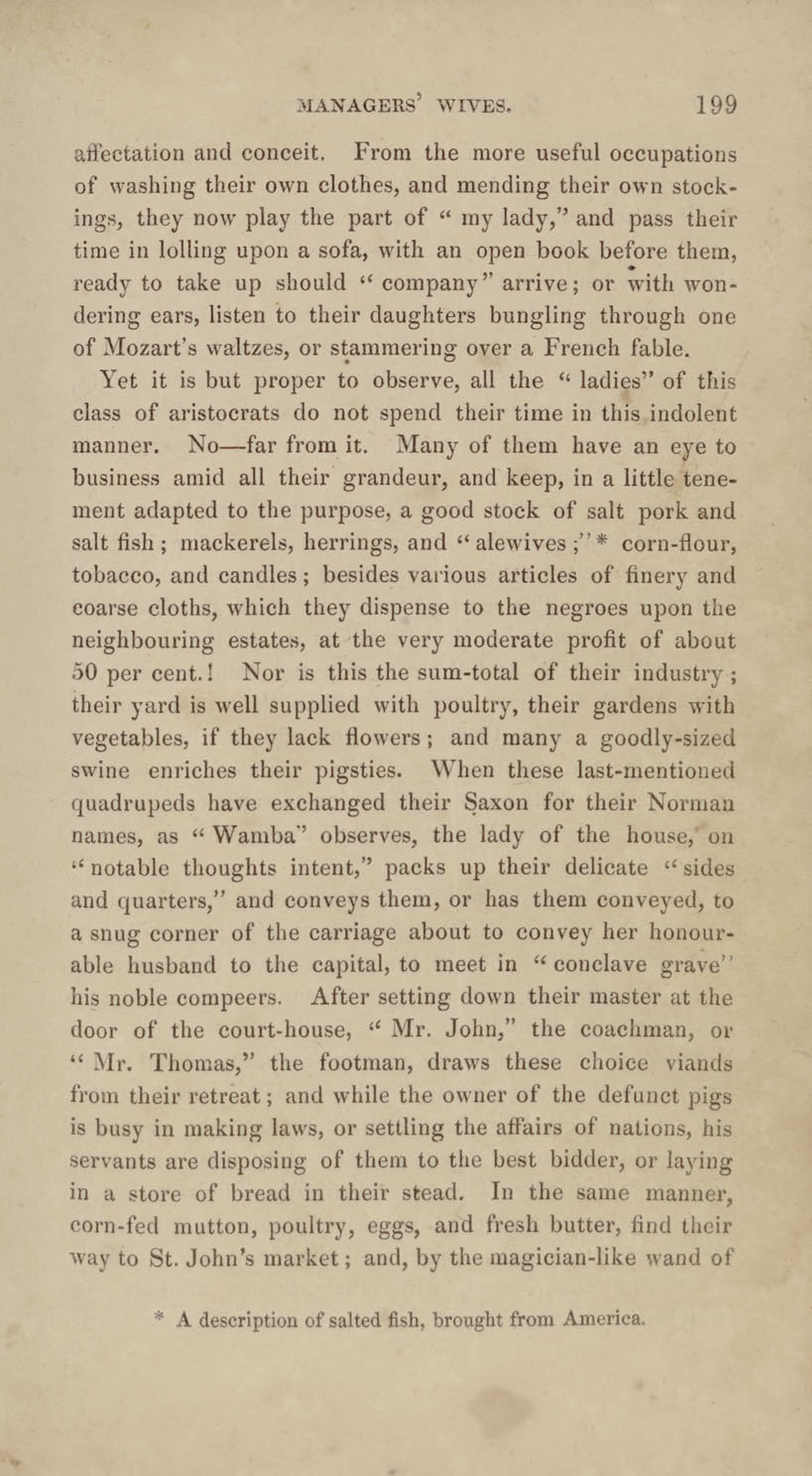 MANAGERS' WIVES. 199

affectation and conceit. From the more useful occupations of washing their own clothes, and mending their own stockings, they now play the part of " my lady," and pass their time in lolling upon a sofa, with an open book before them, ready to take up should " company" arrive; or with wondering ears, listen to their daughters bungling through one of Mozart's waltzes, or stammering over a French fable.

Yet it is but proper to observe, all the " ladies" of this class of aristocrats do not spend their time in this indolent manner. No—far from it. Many of them have an eye to business amid all their grandeur, and keep, in a little tenement adapted to the purpose, a good stock of salt pork and salt fish; mackerels, herrings, and " alewives;"* corn-flour, tobacco, and candles; besides various articles of finery and coarse cloths, which they dispense to the negroes upon the neighbouring estates, at the very moderate profit of about 50 per cent.! Nor is this the sum-total of their industry; their yard is well supplied with poultry, their gardens with vegetables, if they lack flowers; and many a goodly-sized swine enriches their pigsties. When these last-mentioned quadrupeds have exchanged their Saxon for their Norman names, as " Wamba" observes, the lady of the house, on " notable thoughts intent," packs up their delicate " sides and quarters," and conveys them, or has them conveyed, to a snug corner of the carriage about to convey her honourable husband to the capital, to meet in " conclave grave" his noble compeers. After setting down their master at the door of the court-house, " Mr. John," the coachman, or " Mr. Thomas," the footman, draws these choice viands from their retreat; and while the owner of the defunct pigs is busy in making laws, or settling the affairs of nations, his servants are disposing of them to the best bidder, or laying in a store of bread in their stead. In the same manner, corn-fed mutton, poultry, eggs, and fresh butter, find their way to St. John's market; and, by the magician-like wand of

* A description of salted fish, brought from America.